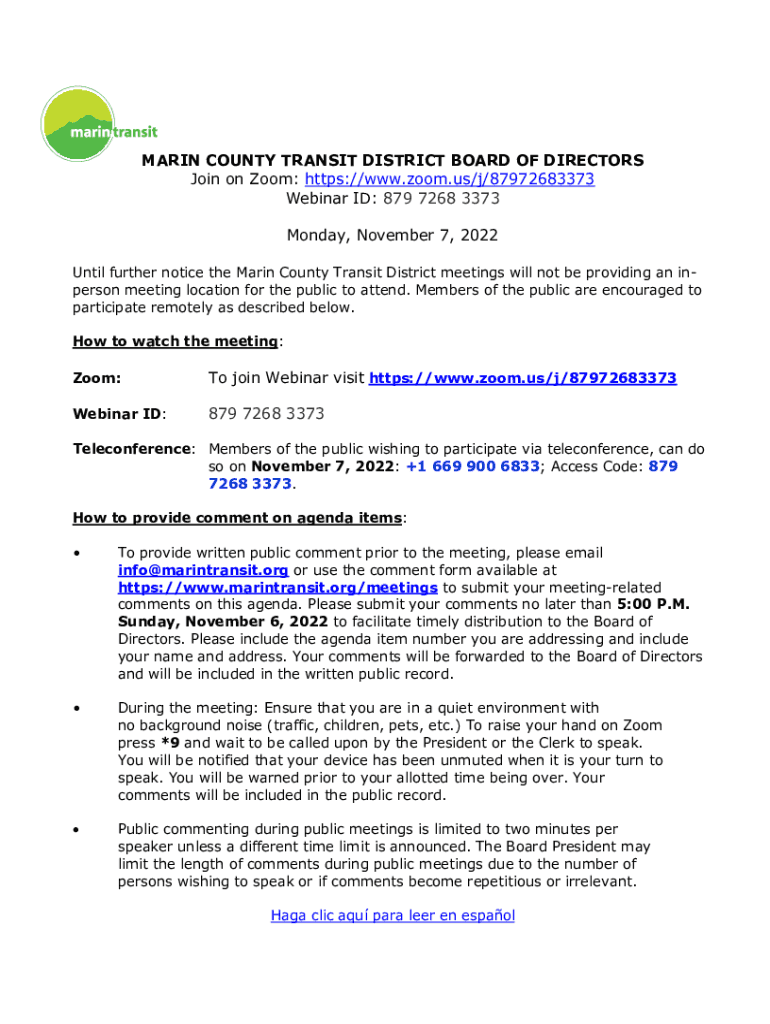 marin transit

MARIN COUNTY TRANSIT DISTRICT BOARD OF DIRECTORS
Join on Zoom: https://www.zoom.us/j/87972683373
Webinar ID: 879 7268 3373

Monday, November 7, 2022

Until further notice the Marin County Transit District meetings will not be providing an in-person meeting location for the public to attend. Members of the public are encouraged to participate remotely as described below.

How to watch the meeting:

Zoom: To join Webinar visit https://www.zoom.us/j/87972683373

Webinar ID: 879 7268 3373

Teleconference: Members of the public wishing to participate via teleconference, can do so on November 7, 2022: +1 669 900 6833; Access Code: 879 7268 3373.

How to provide comment on agenda items:

• To provide written public comment prior to the meeting, please email info@marintransit.org or use the comment form available at https://www.marintransit.org/meetings to submit your meeting-related comments on this agenda. Please submit your comments no later than 5:00 P.M. Sunday, November 6, 2022 to facilitate timely distribution to the Board of Directors. Please include the agenda item number you are addressing and include your name and address. Your comments will be forwarded to the Board of Directors and will be included in the written public record.

• During the meeting: Ensure that you are in a quiet environment with no background noise (traffic, children, pets, etc.) To raise your hand on Zoom press *9 and wait to be called upon by the President or the Clerk to speak. You will be notified that your device has been unmuted when it is your turn to speak. You will be warned prior to your allotted time being over. Your comments will be included in the public record.

• Public commenting during public meetings is limited to two minutes per speaker unless a different time limit is announced. The Board President may limit the length of comments during public meetings due to the number of persons wishing to speak or if comments become repetitious or irrelevant.

Haga clic aquí para leer en español